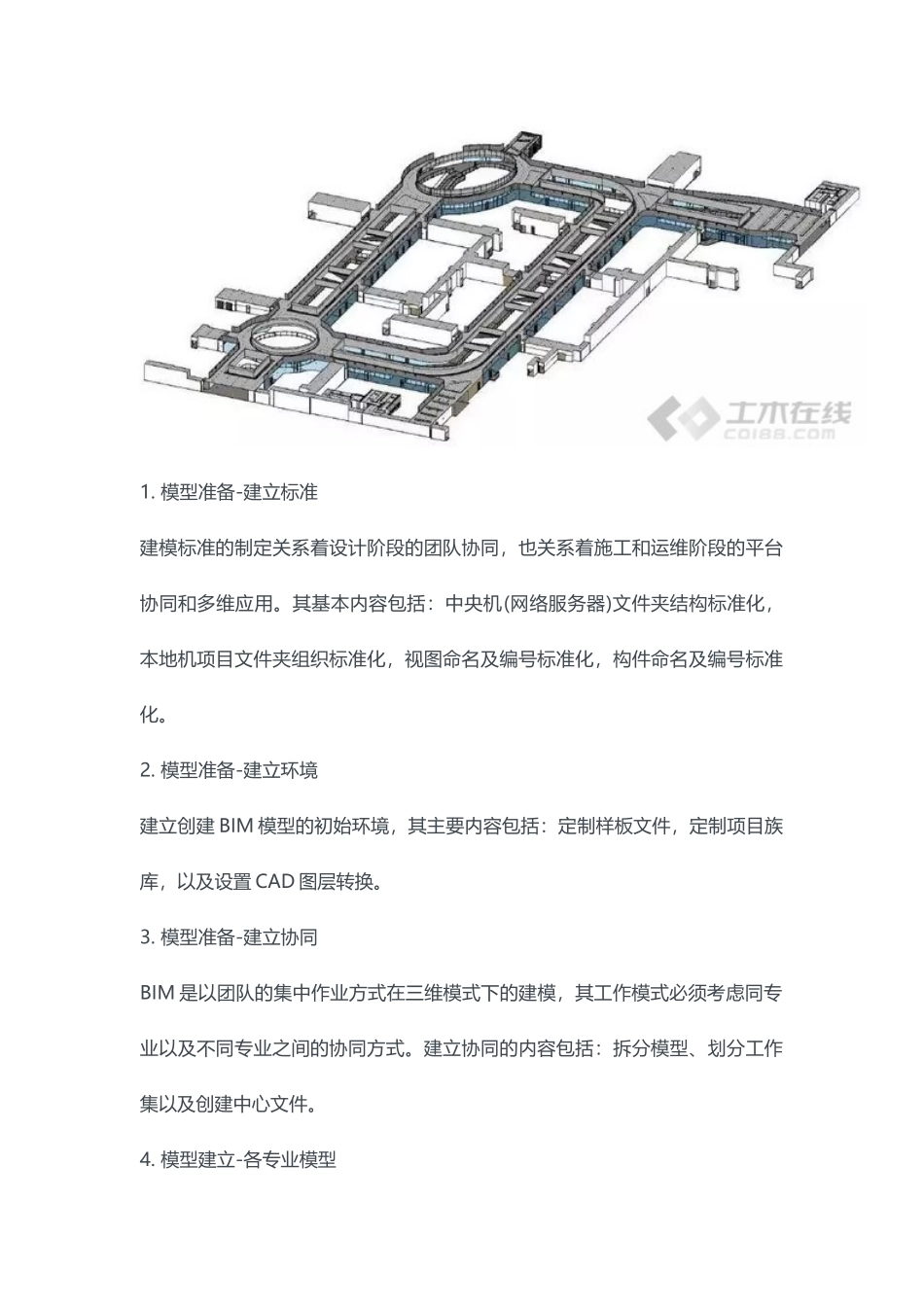 土木在线
CO188.COM

1. 模型准备-建立标准

建模标准的制定关系着设计阶段的团队协同，也关系着施工和运维阶段的平台协同和多维应用。其基本内容包括：中央机(网络服务器)文件夹结构标准化，本地机项目文件夹组织标准化，视图命名及编号标准化，构件命名及编号标准化。

2. 模型准备-建立环境

建立创建 BIM 模型的初始环境，其主要内容包括：定制样板文件，定制项目族库，以及设置 CAD 图层转换。

3. 模型准备-建立协同

BIM 是以团队的集中作业方式在三维模式下的建模，其工作模式必须考虑同专业以及不同专业之间的协同方式。建立协同的内容包括：拆分模型、划分工作集以及创建中心文件。

4. 模型建立-各专业模型